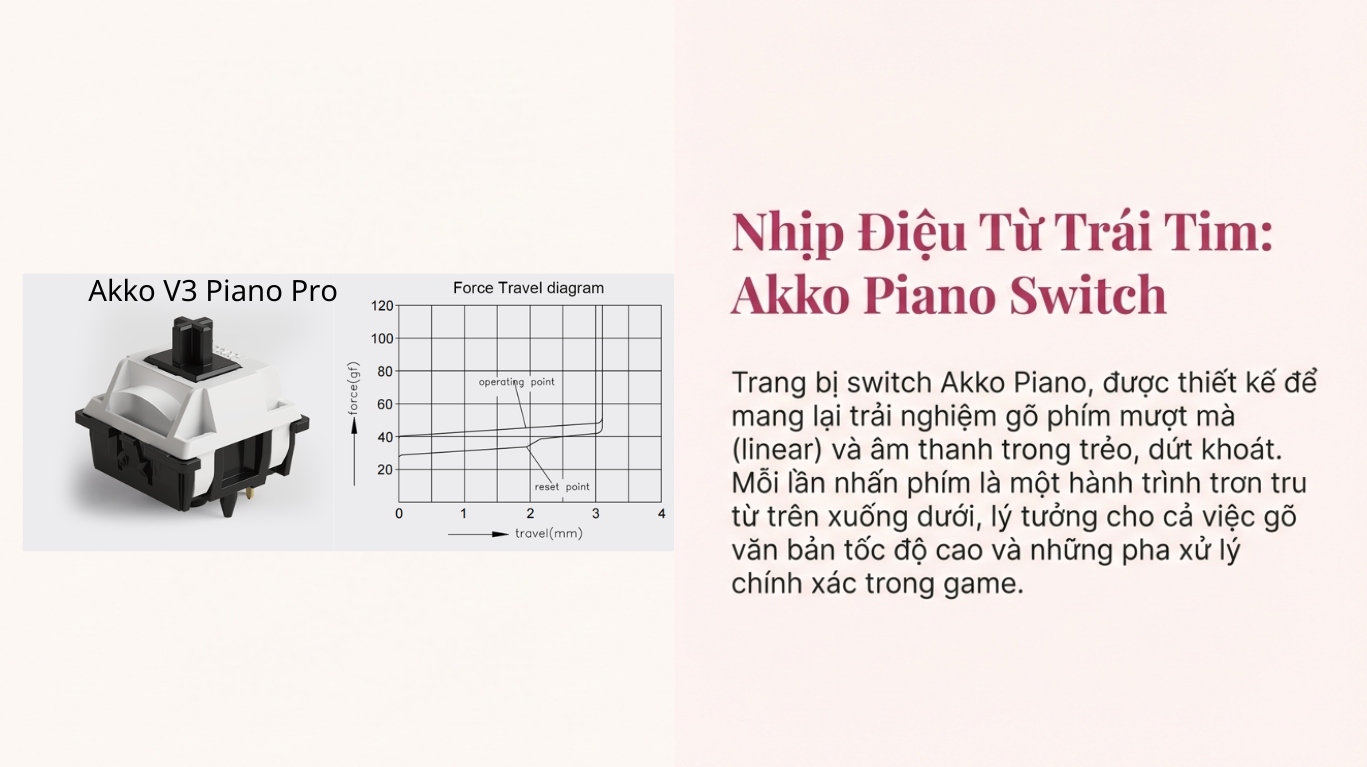 Akko V3 Piano Pro

Force Travel diagram

120
100
80
60
40
20

force(gf)

operating point

reset point

0
1
2
3
4

travel(mm)

Nhịp Điệu Từ Trái Tim: Akko Piano Switch

Trang bị switch Akko Piano, được thiết kế để mang lại trải nghiệm gõ phím mượt mà (linear) và âm thanh trong trẻo, dứt khoát. Mỗi lần nhấn phím là một hành trình trơn tru từ trên xuống dưới, lý tưởng cho cả việc gõ văn bản tốc độ cao và những pha xử lý chính xác trong game.